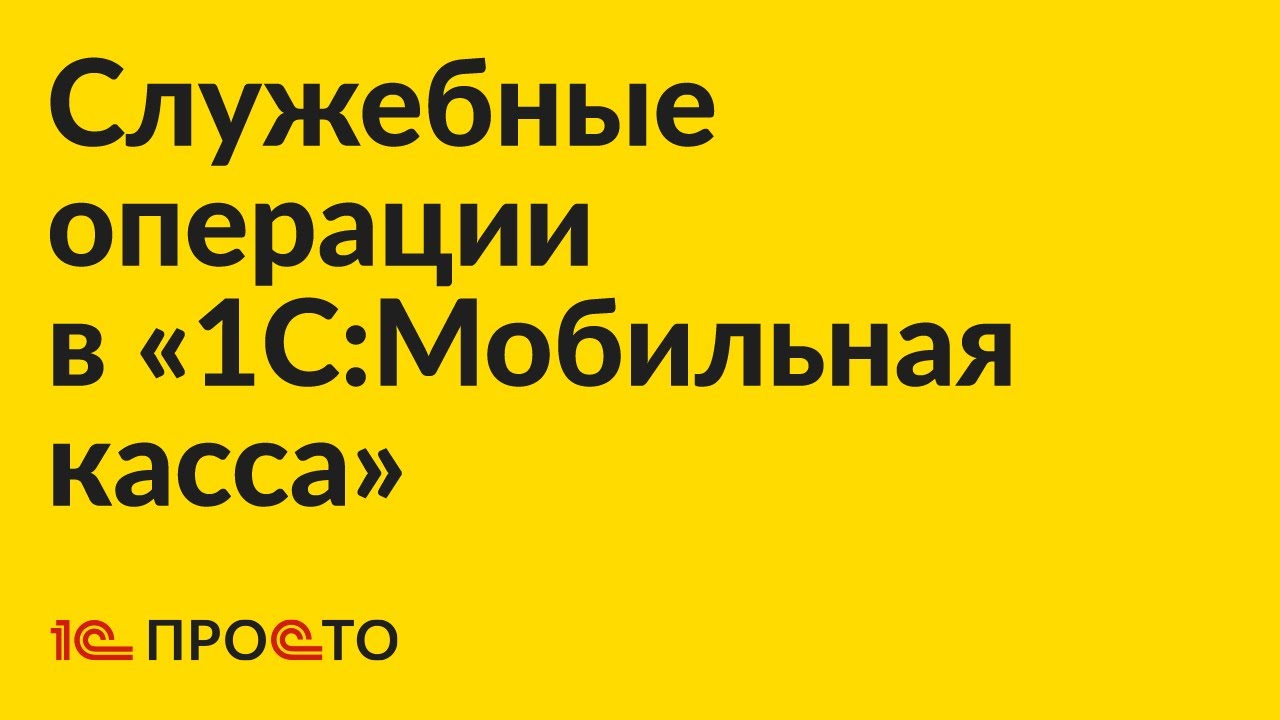 Служебные операции в «1С:Мобильная касса»

1С ПРОСТО